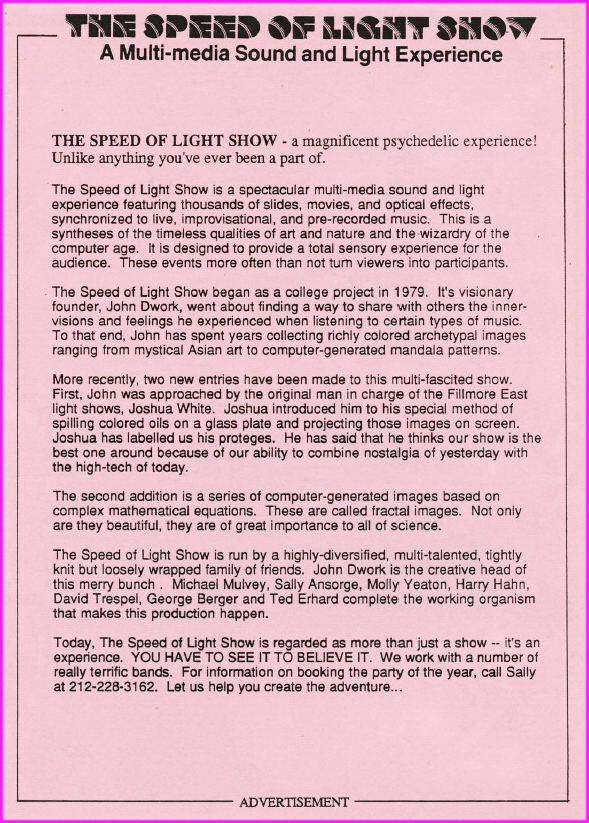 THE SPEED OF LIGHT SHOW
A Multi-media Sound and Light Experience

THE SPEED OF LIGHT SHOW - a magnificent psychedelic experience! Unlike anything you've ever been a part of.

The Speed of Light Show is a spectacular multi-media sound and light experience featuring thousands of slides, movies, and optical effects, synchronized to live, improvisational, and pre-recorded music. This is a syntheses of the timeless qualities of art and nature and the wizardry of the computer age. It is designed to provide a total sensory experience for the audience. These events more often than not turn viewers into participants.

The Speed of Light Show began as a college project in 1979. It's visionary founder, John Dwork, went about finding a way to share with others the inner-visions and feelings he experienced when listening to certain types of music. To that end, John has spent years collecting richly colored archetypal images ranging from mystical Asian art to computer-generated mandala patterns.

More recently, two new entries have been made to this multi-fascited show. First, John was approached by the original man in charge of the Fillmore East light shows, Joshua White. Joshua introduced him to his special method of spilling colored oils on a glass plate and projecting those images on screen. Joshua has labelled us his proteges. He has said that he thinks our show is the best one around because of our ability to combine nostalgia of yesterday with the high-tech of today.

The second addition is a series of computer-generated images based on complex mathematical equations. These are called fractal images. Not only are they beautiful, they are of great importance to all of science.

The Speed of Light Show is run by a highly-diversified, multi-talented, tightly knit but loosely wrapped family of friends. John Dwork is the creative head of this merry bunch . Michael Mulvey, Sally Ansorge, Molly Yeaton, Harry Hahn, David Trespel, George Berger and Ted Erhard complete the working organism that makes this production happen.

Today, The Speed of Light Show is regarded as more than just a show -- it's an experience. YOU HAVE TO SEE IT TO BELIEVE IT. We work with a number of really terrific bands. For information on booking the party of the year, call Sally at 212-228-3162. Let us help you create the adventure...

ADVERTISEMENT